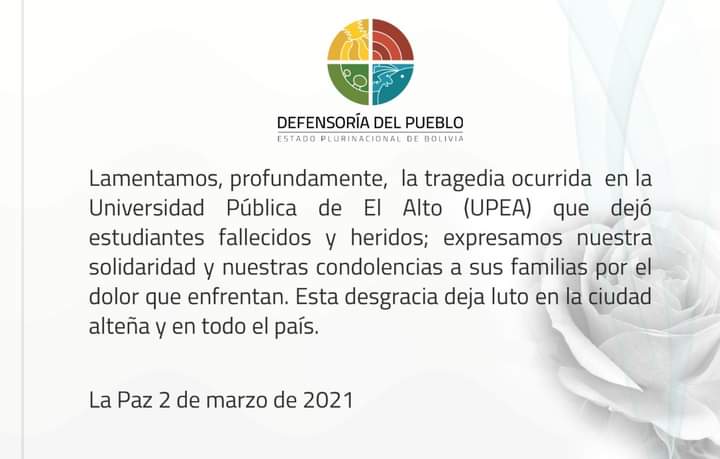 DEFENSORÍA DEL PUEBLO
ESTADO PLURINACIONAL DE BOLIVIA

Lamentamos, profundamente, la tragedia ocurrida en la Universidad Pública de El Alto (UPEA) que dejó estudiantes fallecidos y heridos; expresamos nuestra solidaridad y nuestras condolencias a sus familias por el dolor que enfrentan. Esta desgracia deja luto en la ciudad alteña y en todo el país.

La Paz 2 de marzo de 2021